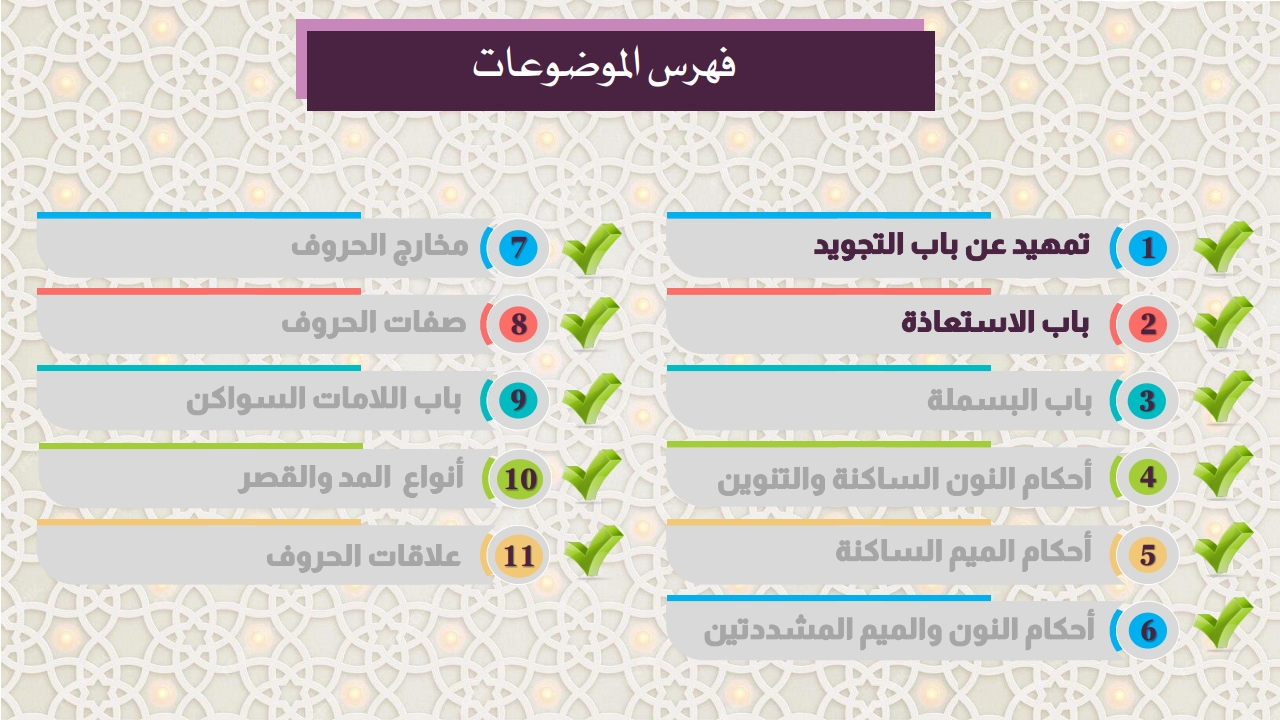 فهرس الموضوعات

1 تمهيد عن باب التجويد

2 باب الاستعاذة

3 باب البسملة

4 أحكام النون الساكنة والتنوين

5 أحكام الميم الساكنة

6 أحكام النون والميم المشددتين

7 مخارج الحروف

8 صفات الحروف

9 باب اللامات السواكن

10 أنواع المد والقصر

11 علاقات الحروف